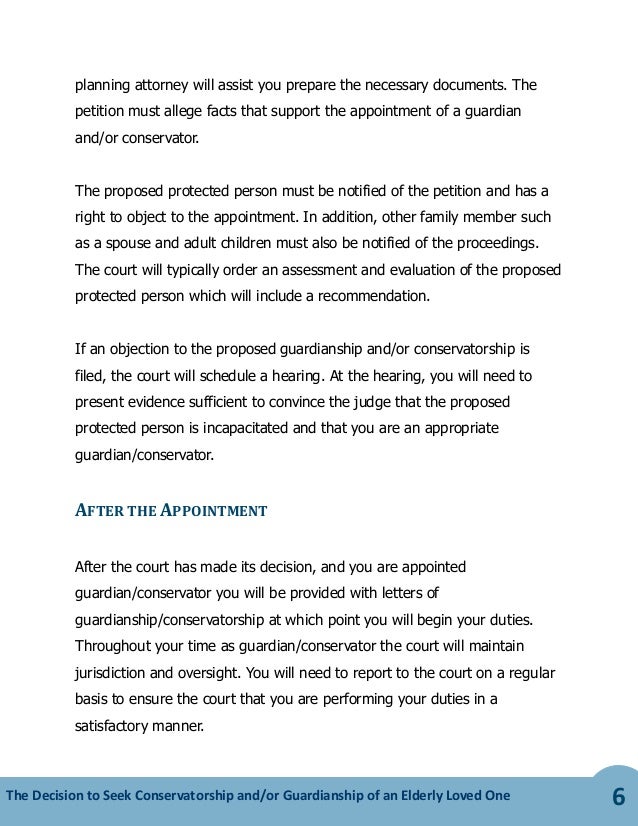 planning attorney will assist you prepare the necessary documents. The petition must allege facts that support the appointment of a guardian and/or conservator.

The proposed protected person must be notified of the petition and has a right to object to the appointment. In addition, other family member such as a spouse and adult children must also be notified of the proceedings. The court will typically order an assessment and evaluation of the proposed protected person which will include a recommendation.

If an objection to the proposed guardianship and/or conservatorship is filed, the court will schedule a hearing. At the hearing, you will need to present evidence sufficient to convince the judge that the proposed protected person is incapacitated and that you are an appropriate guardian/conservator.

AFTER THE APPOINTMENT

After the court has made its decision, and you are appointed guardian/conservator you will be provided with letters of guardianship/conservatorship at which point you will begin your duties. Throughout your time as guardian/conservator the court will maintain jurisdiction and oversight. You will need to report to the court on a regular basis to ensure the court that you are performing your duties in a satisfactory manner.

The Decision to Seek Conservatorship and/or Guardianship of an Elderly Loved One

6